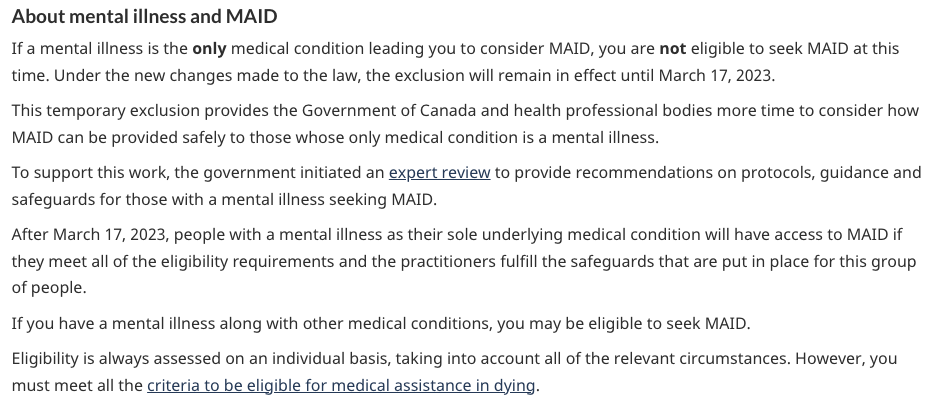 About mental illness and MAID

If a mental illness is the only medical condition leading you to consider MAID, you are not eligible to seek MAID at this time. Under the new changes made to the law, the exclusion will remain in effect until March 17, 2023.

This temporary exclusion provides the Government of Canada and health professional bodies more time to consider how MAID can be provided safely to those whose only medical condition is a mental illness.

To support this work, the government initiated an expert review to provide recommendations on protocols, guidance and safeguards for those with a mental illness seeking MAID.

After March 17, 2023, people with a mental illness as their sole underlying medical condition will have access to MAID if they meet all of the eligibility requirements and the practitioners fulfill the safeguards that are put in place for this group of people.

If you have a mental illness along with other medical conditions, you may be eligible to seek MAID.

Eligibility is always assessed on an individual basis, taking into account all of the relevant circumstances. However, you must meet all the criteria to be eligible for medical assistance in dying.